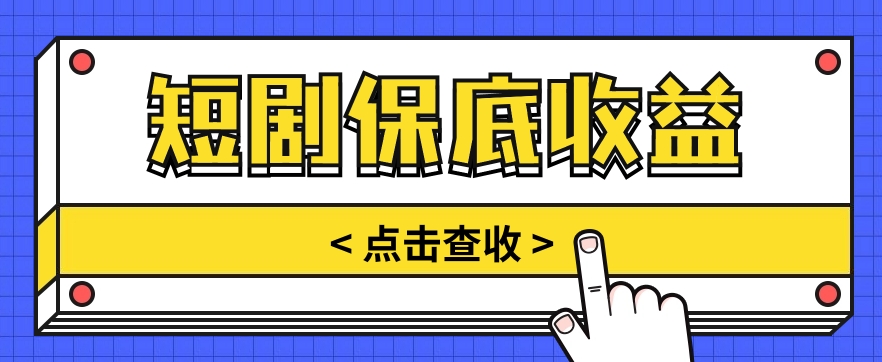 短剧保底收益

< 点击查收 >